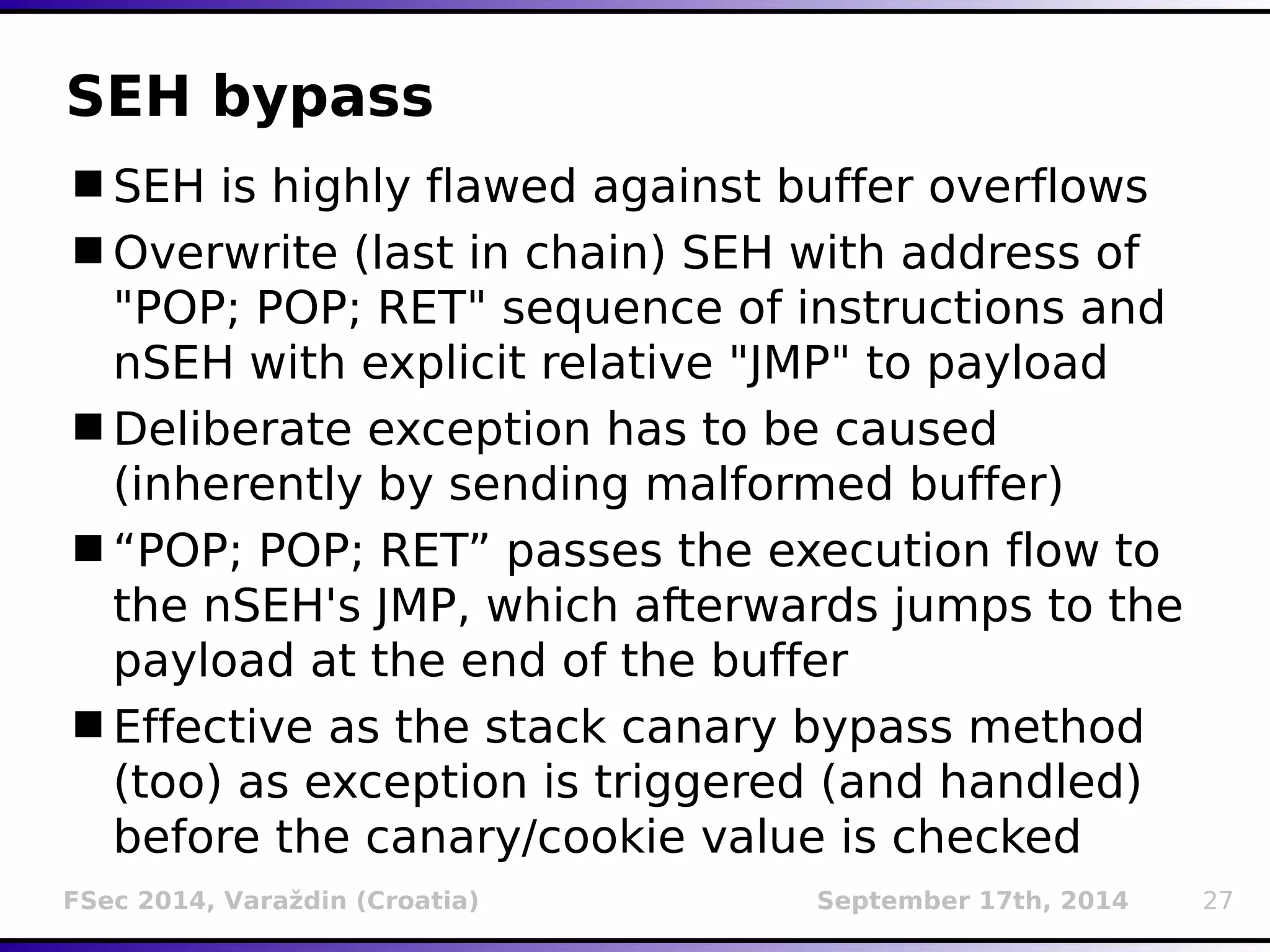 SEH bypass

■ SEH is highly flawed against buffer overflows

■ Overwrite (last in chain) SEH with address of "POP; POP; RET" sequence of instructions and nSEH with explicit relative "JMP" to payload

■ Deliberate exception has to be caused (inherently by sending malformed buffer)

■ “POP; POP; RET” passes the execution flow to the nSEH's JMP, which afterwards jumps to the payload at the end of the buffer

■ Effective as the stack canary bypass method (too) as exception is triggered (and handled) before the canary/cookie value is checked

FSec 2014, Varaždin (Croatia)

September 17th, 2014

27